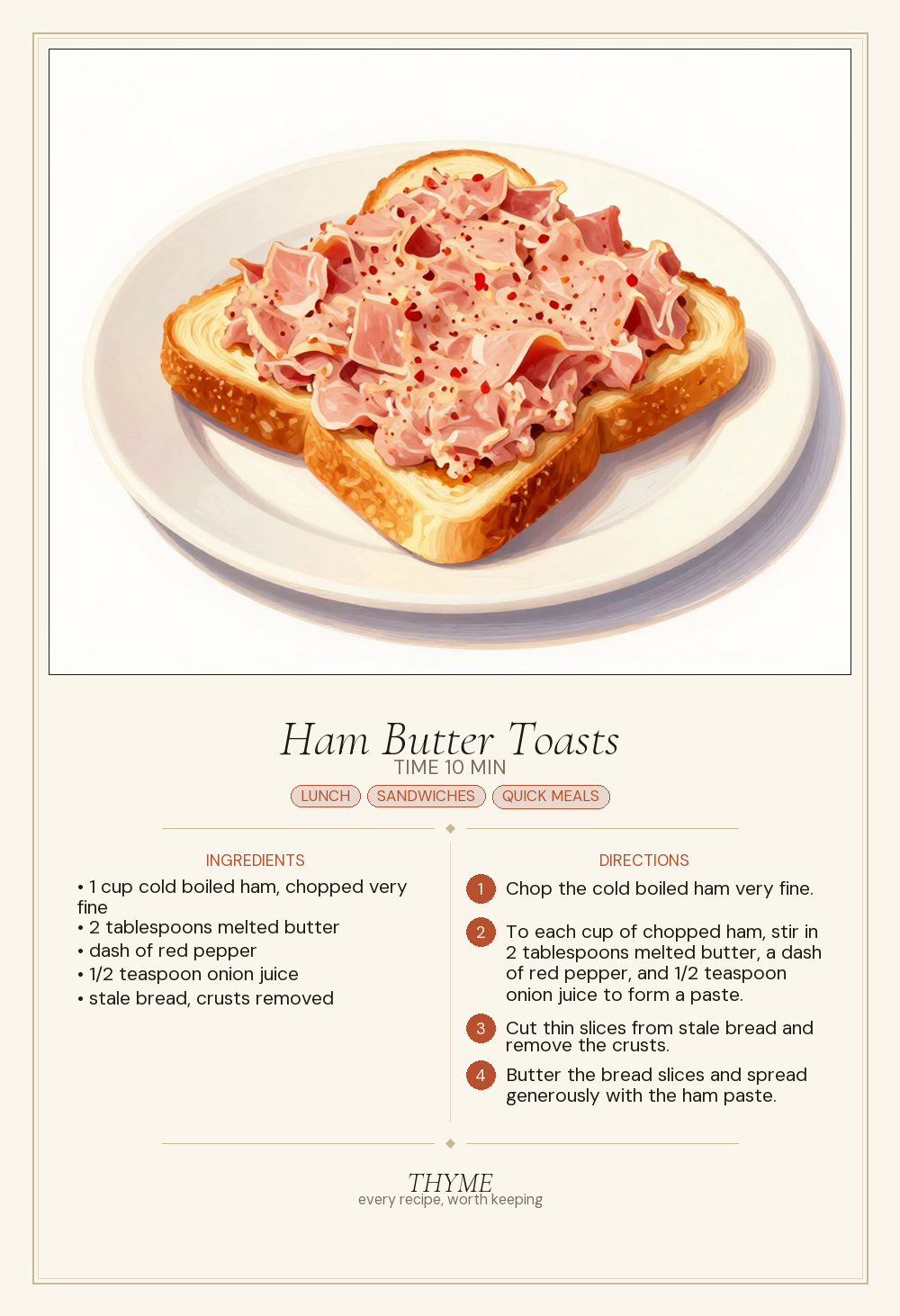 Ham Butter Toasts
TIME 10 MIN
LUNCH SANDWICHES QUICK MEALS

INGREDIENTS
• 1 cup cold boiled ham, chopped very fine
• 2 tablespoons melted butter
• dash of red pepper
• 1/2 teaspoon onion juice
• stale bread, crusts removed

DIRECTIONS
1 Chop the cold boiled ham very fine.
2 To each cup of chopped ham, stir in 2 tablespoons melted butter, a dash of red pepper, and 1/2 teaspoon onion juice to form a paste.
3 Cut thin slices from stale bread and remove the crusts.
4 Butter the bread slices and spread generously with the ham paste.

THYME
every recipe, worth keeping